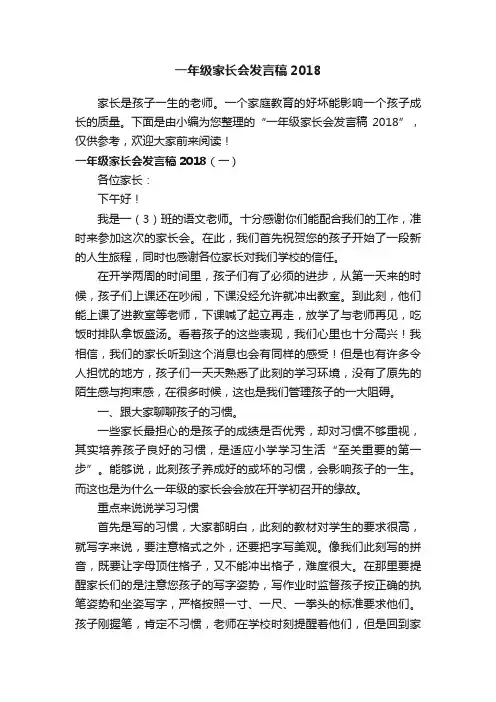 一年级家长会发言稿 2018

家长是孩子一生的老师。一个家庭教育的好坏能影响一个孩子成长的质量。下面是由小编为您整理的“一年级家长会发言稿 2018”，仅供参考，欢迎大家前来阅读！

一年级家长会发言稿 2018（一）

各位家长：

下午好！

我是一（3）班的语文老师。十分感谢你们能配合我们的工作，准时来参加这次的家长会。在此，我们首先祝贺您的孩子开始了一段新的人生旅程，同时也感谢各位家长对我们学校的信任。

在开学两周的时间里，孩子们有了必须的进步，从第一天来的时候，孩子们上课还在吵闹，下课没经允许就冲出教室。到此刻，他们能上课了进教室等老师，下课喊了起立再走，放学了与老师再见，吃饭时排队拿饭盛汤。看着孩子的这些表现，我们心里也十分高兴！我相信，我们的家长听到这个消息也会有同样的感受！但是也有许多令人担忧的地方，孩子们一天天熟悉了此刻的学习环境，没有了原先的陌生感与拘束感，在很多时候，这也是我们管理孩子的一大阻碍。

一、跟大家聊聊孩子的习惯。

一些家长最担心的是孩子的成绩是否优秀，却对习惯不够重视，其实培养孩子良好的习惯，是适应小学学习生活“至关重要的第一步”。能够说，此刻孩子养成好的或坏的习惯，会影响孩子的一生。而这也是为什么一年级的家长会会放在开学初召开的缘故。

重点来说说学习习惯

首先是写的习惯，大家都明白，此刻的教材对学生的要求很高，就写字来说，要注意格式之外，还要把字写美观。像我们此刻写的拼音，既要让字母顶住格子，又不能冲出格子，难度很大。在那里要提醒家长们的是注意您孩子的写字姿势，写作业时监督孩子按正确的执笔姿势和坐姿写字，严格按照一寸、一尺、一拳头的标准要求他们。孩子刚握笔，肯定不习惯，老师在学校时刻提醒着他们，但是回到家